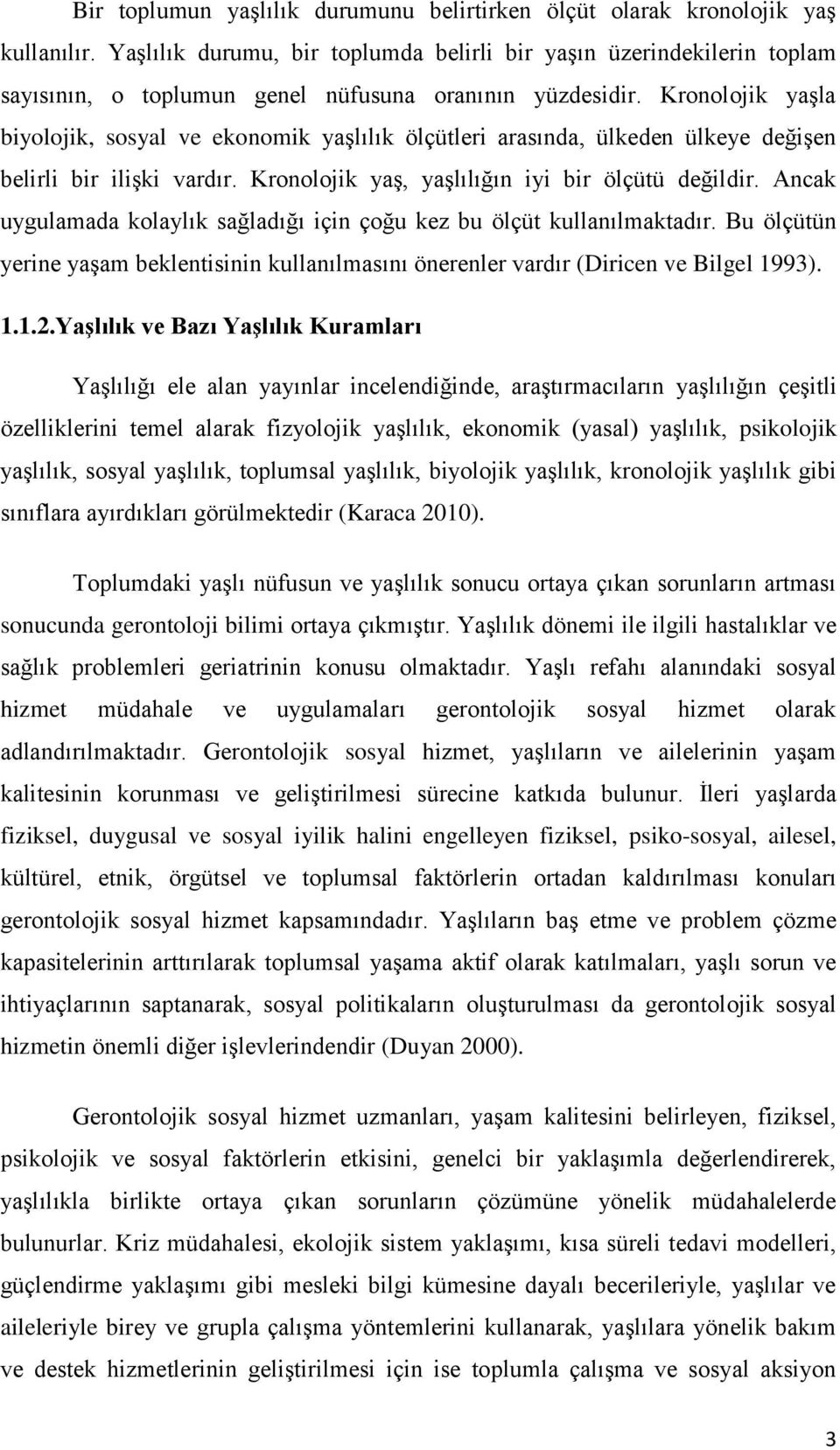 Bir toplumun yaşlılık durumunu belirtirken ölçüt olarak kronolojik yaş kullanılır. Yaşlılık durumu, bir toplumda belirli bir yaşın üzerindekilerin toplam sayısının, o toplumun genel nüfusuna oranının yüzdesidir. Kronolojik yaşla biyolojik, sosyal ve ekonomik yaşlılık ölçütleri arasında, ülkeden ülkeye değişen belirli bir ilişki vardır. Kronolojik yaş, yaşlılığın iyi bir ölçütü değildir. Ancak uygulamada kolaylık sağladığı için çoğu kez bu ölçüt kullanılmaktadır. Bu ölçütün yerine yaşam beklentisinin kullanılmasını önerenler vardır (Diricen ve Bilgel 1993).

1.1.2.Yaşlılık ve Bazı Yaşlılık Kuramları

Yaşlılığı ele alan yayınlar incelendiğinde, araştırmacıların yaşlılığın çeşitli özelliklerini temel alarak fizyolojik yaşlılık, ekonomik (yasal) yaşlılık, psikolojik yaşlılık, sosyal yaşlılık, toplumsal yaşlılık, biyolojik yaşlılık, kronolojik yaşlılık gibi sınıflara ayırdıkları görülmektedir (Karaca 2010).

Toplumdaki yaşlı nüfusun ve yaşlılık sonucu ortaya çıkan sorunların artması sonucunda gerontoloji bilimi ortaya çıkmıştır. Yaşlılık dönemi ile ilgili hastalıklar ve sağlık problemleri geriatrinin konusu olmaktadır. Yaşlı refahı alanındaki sosyal hizmet müdahale ve uygulamaları gerontolojik sosyal hizmet olarak adlandırılmaktadır. Gerontolojik sosyal hizmet, yaşlıların ve ailelerinin yaşam kalitesinin korunması ve geliştirilmesi sürecine katkıda bulunur. İleri yaşlarda fiziksel, duygusal ve sosyal iyilik halini engelleyen fiziksel, psiko-sosyal, ailesel, kültürel, etnik, örgütsel ve toplumsal faktörlerin ortadan kaldırılması konuları gerontolojik sosyal hizmet kapsamındadır. Yaşlıların baş etme ve problem çözme kapasitelerinin arttırılarak toplumsal yaşama aktif olarak katılmaları, yaşlı sorun ve ihtiyaçlarının saptanarak, sosyal politikaların oluşturulması da gerontolojik sosyal hizmetin önemli diğer işlevlerindendir (Duyan 2000).

Gerontolojik sosyal hizmet uzmanları, yaşam kalitesini belirleyen, fiziksel, psikolojik ve sosyal faktörlerin etkisini, genelci bir yaklaşımla değerlendirerek, yaşlılıkla birlikte ortaya çıkan sorunların çözümüne yönelik müdahalelerde bulunurlar. Kriz müdahalesi, ekolojik sistem yaklaşımı, kısa süreli tedavi modelleri, güçlendirme yaklaşımı gibi mesleki bilgi kümesine dayalı becerileriyle, yaşlılar ve aileleriyle birey ve grupla çalışma yöntemlerini kullanarak, yaşlılara yönelik bakım ve destek hizmetlerinin geliştirilmesi için ise toplumla çalışma ve sosyal aksiyon

3